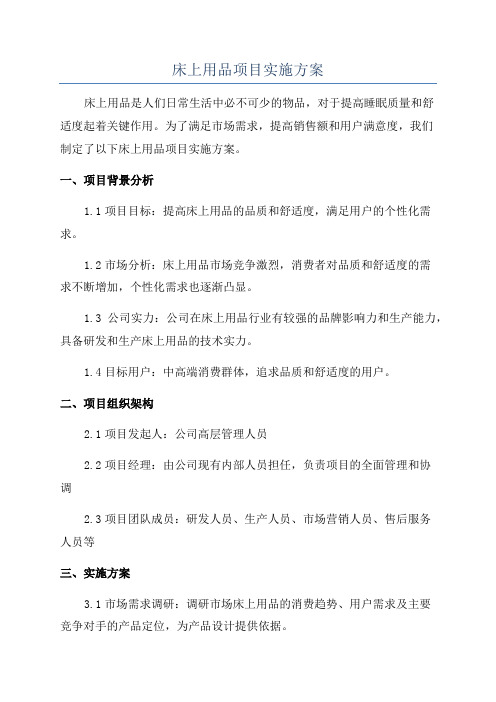 床上用品项目实施方案

床上用品是人们日常生活中必不可少的物品，对于提高睡眠质量和舒适度起着关键作用。为了满足市场需求，提高销售额和用户满意度，我们制定了以下床上用品项目实施方案。

一、项目背景分析

1.1 项目目标：提高床上用品的品质和舒适度，满足用户的个性化需求。

1.2 市场分析：床上用品市场竞争激烈，消费者对品质和舒适度的需求不断增加，个性化需求也逐渐凸显。

1.3 公司实力：公司在床上用品行业有较强的品牌影响力和生产能力，具备研发和生产床上用品的技术实力。

1.4 目标用户：中高端消费群体，追求品质和舒适度的用户。

二、项目组织架构

2.1 项目发起人：公司高层管理人员

2.2 项目经理：由公司现有内部人员担任，负责项目的全面管理和协调

2.3 项目团队成员：研发人员、生产人员、市场营销人员、售后服务人员等

三、实施方案

3.1 市场需求调研：调研市场床上用品的消费趋势、用户需求及主要竞争对手的产品定位，为产品设计提供依据。